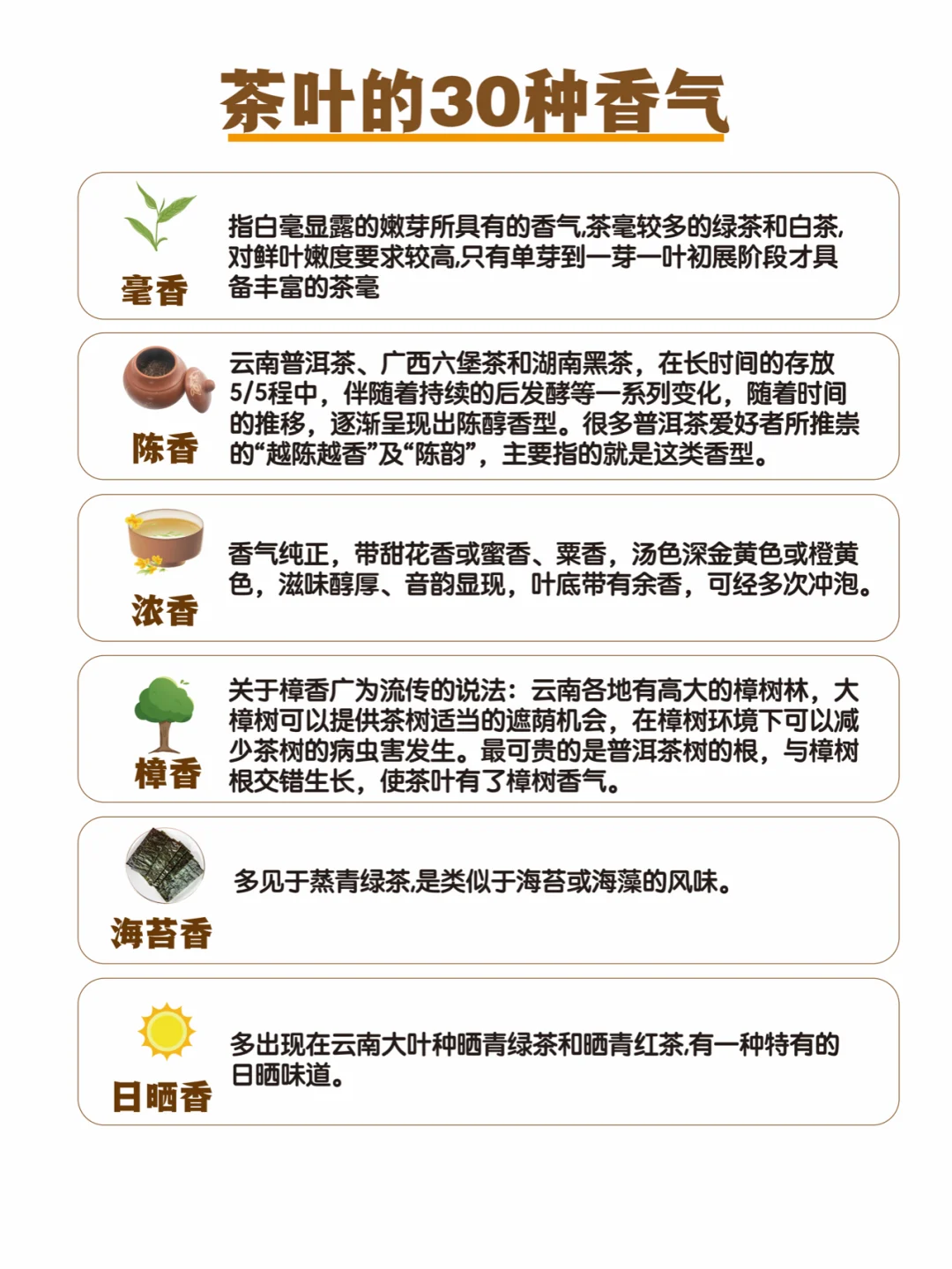 茶叶的30种香气

毫香

指白毫显露的嫩芽所具有的香气,茶毫较多的绿茶和白茶,对鲜叶嫩度要求较高,只有单芽到一芽一叶初展阶段才具备丰富的茶毫

陈香

云南普洱茶、广西六堡茶和湖南黑茶，在长时间的存放5/5程中，伴随着持续的后发酵等一系列变化，随着时间的推移，逐渐呈现出陈醇香型。很多普洱茶爱好者所推崇的“越陈越香”及“陈韵”，主要指的就是这类香型。

浓香

香气纯正，带甜花香或蜜香、粟香，汤色深金黄色或橙黄色，滋味醇厚、音韵显现，叶底带有余香，可经多次冲泡。

樟香

关于樟香广为流传的说法：云南各地有高大的樟树林，大樟树可以提供茶树适当的遮荫机会，在樟树环境下可以减少茶树的病虫害发生。最可贵的是普洱茶树的根，与樟树根交错生长，使茶叶有了樟树香气。

海苔香

多见于蒸青绿茶,是类似于海苔或海藻的风味。

日晒香

多出现在云南大叶种晒青绿茶和晒青红茶,有一种特有的日晒味道。